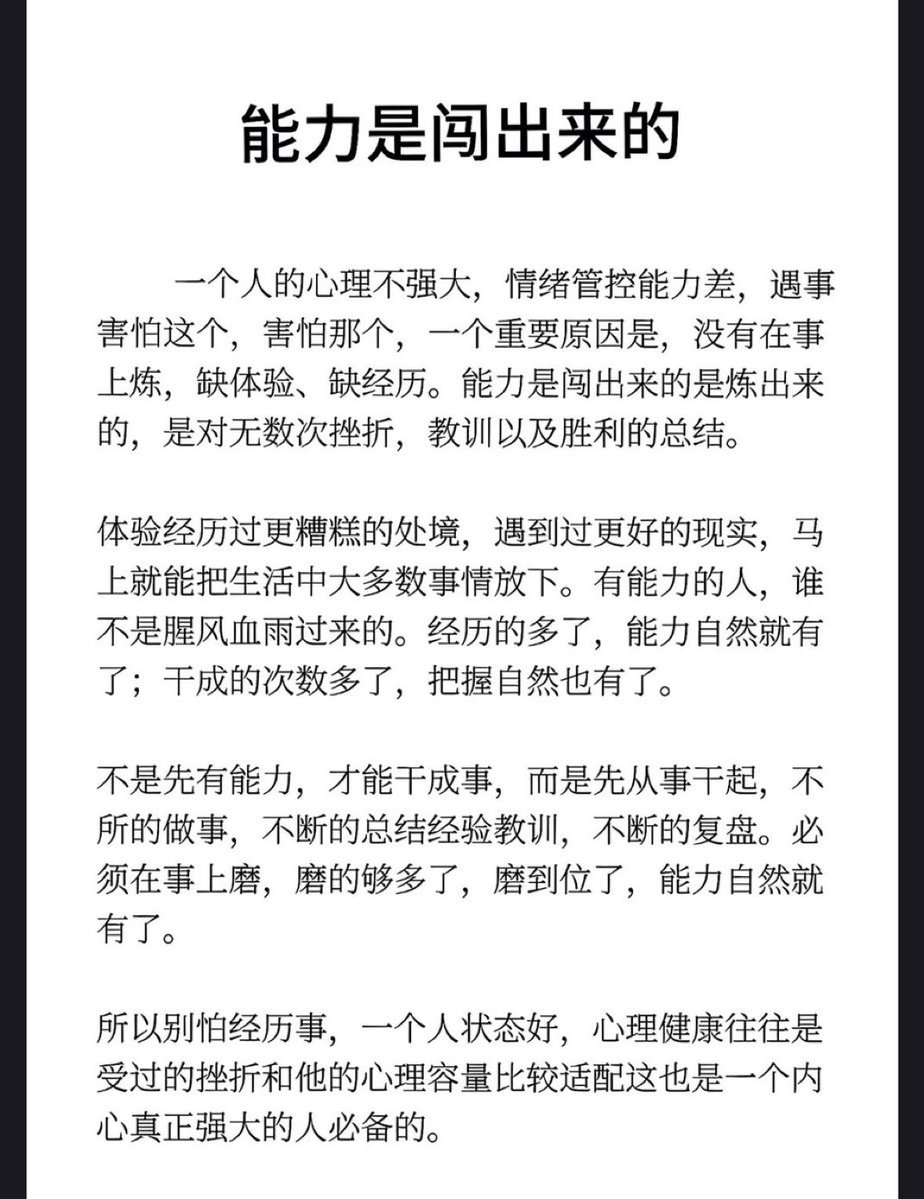 能力是闯出来的

一个人的心理不强大，情绪管控能力差，遇事害怕这个，害怕那个，一个重要原因是，没有在事上炼，缺体验、缺经历。能力是闯出来的是炼出来的，是对无数次挫折，教训以及胜利的总结。

体验经历过更糟糕的处境，遇到过更好的现实，马上就能把生活中大多数事情放下。有能力的人，谁不是腥风血雨过来的。经历的多了，能力自然就有了；干成的次数多了，把握自然也有了。

不是先有能力，才能干成事，而是先从事干起，不所的做事，不断的总结经验教训，不断的复盘。必须在事上磨，磨的够多了，磨到位了，能力自然就有了。

所以别怕经历事，一个人状态好，心理健康往往是受过的挫折和他的心理容量比较适配这也是一个内心真正强大的人必备的。